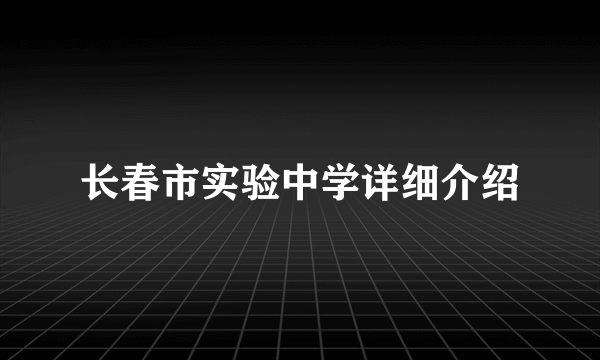 长春市实验中学详细介绍